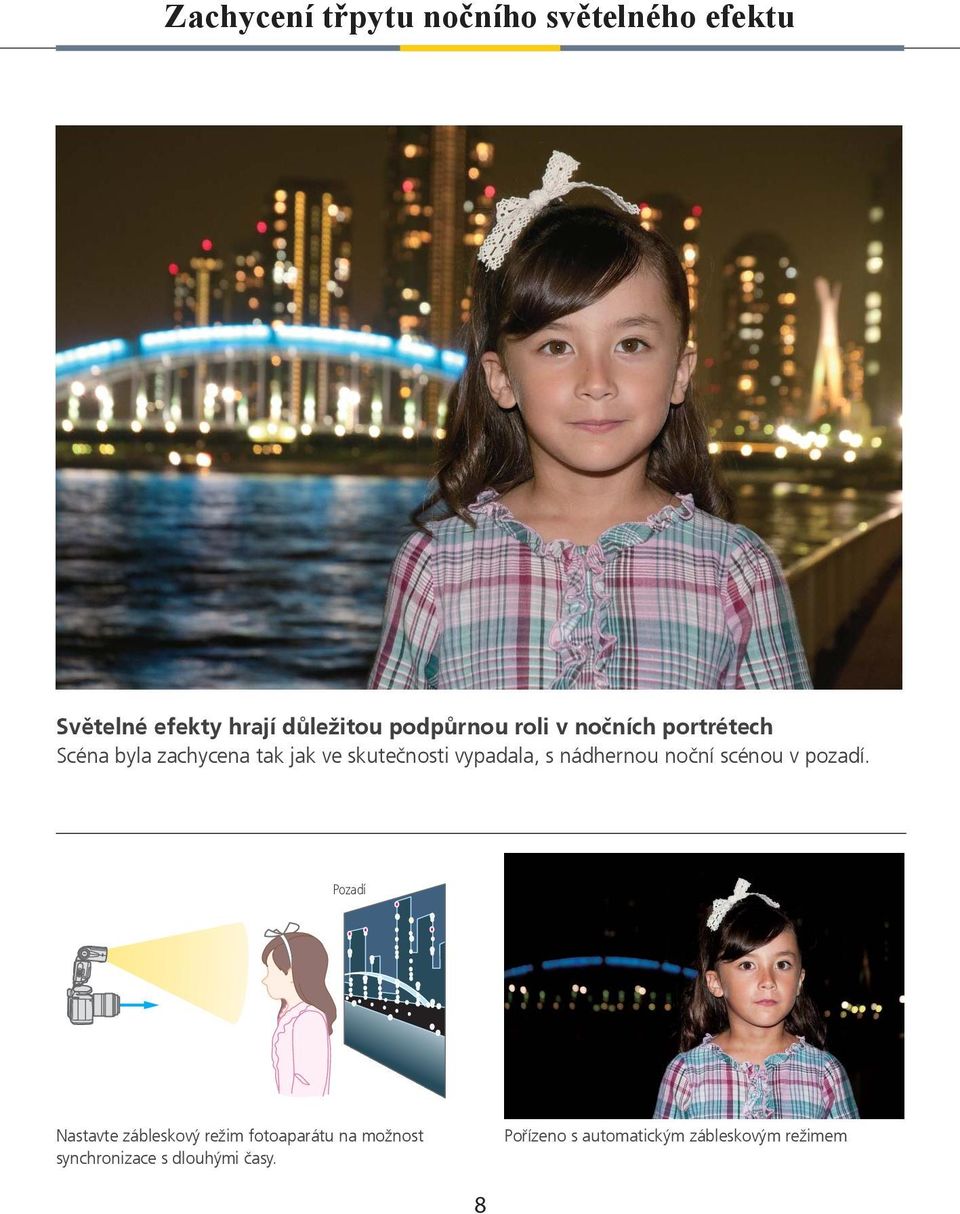 Zachycení třpytu nočního světelného efektu

Světelné efekty hrají důležitou podpůrnou roli v nočních portrétech
Scéna byla zachycena tak jak ve skutečnosti vypadala, s nádhernou noční scénou v pozadí.

Pozadí

Nastavte zábleskový režim fotoaparátu na možnost synchronizace s dlouhými časy.

Pořízeno s automatickým zábleskovým režimem

8